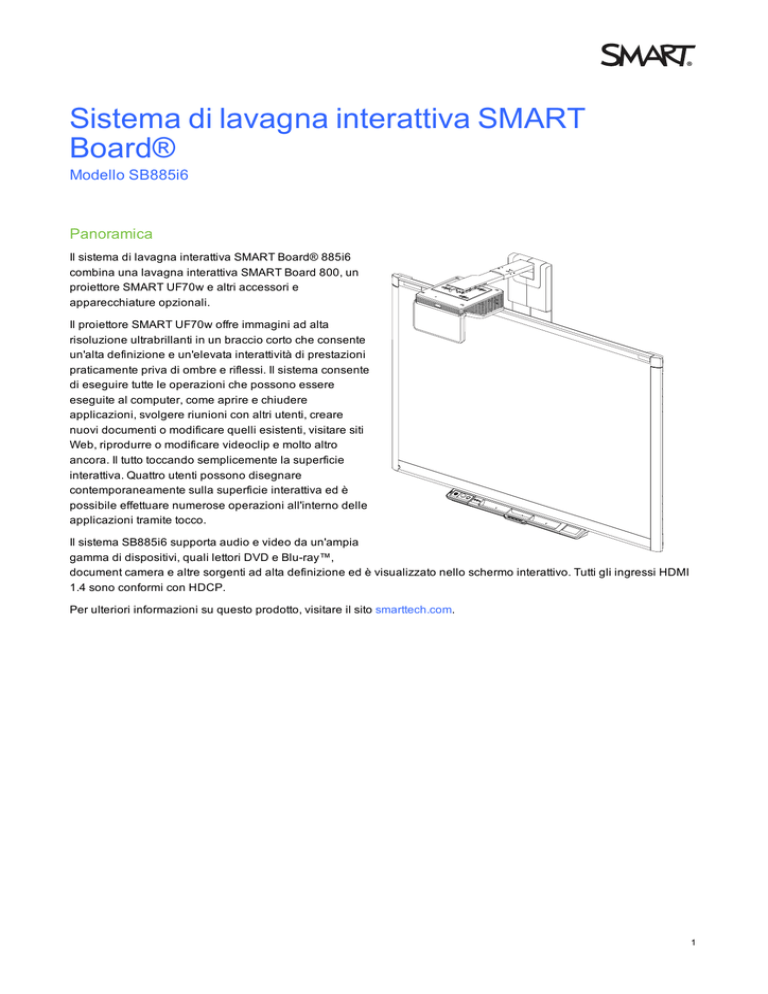 SMART.

Sistema di lavagna interattiva SMART Board®

Modello SB885i6

Panoramica

Il sistema di lavagna interattiva SMART Board® 885i6 combina una lavagna interattiva SMART Board 800, un proiettore SMART UF70w e altri accessori e apparecchiature opzionali.

Il proiettore SMART UF70w offre immagini ad alta risoluzione ultrabrillanti in un braccio corto che consente un'alta definizione e un'elevata interattività di prestazioni praticamente priva di ombre e riflessi. Il sistema consente di eseguire tutte le operazioni che possono essere eseguite al computer, come aprire e chiudere applicazioni, svolgere riunioni con altri utenti, creare nuovi documenti o modificare quelli esistenti, visitare siti Web, riprodurre o modificare videoclip e molto altro ancora. Il tutto toccando semplicemente la superficie interattiva. Quattro utenti possono disegnare contemporaneamente sulla superficie interattiva ed è possibile effettuare numerose operazioni all'interno delle applicazioni tramite tocco.

Il sistema SB885i6 supporta audio e video da un'ampia gamma di dispositivi, quali lettori DVD e Blu-ray™, document camera e altre sorgenti ad alta definizione ed è visualizzato nello schermo interattivo. Tutti gli ingressi HDMI 1.4 sono conformi con HDCP.

Per ulteriori informazioni su questo prodotto, visitare il sito smarttech.com.

1